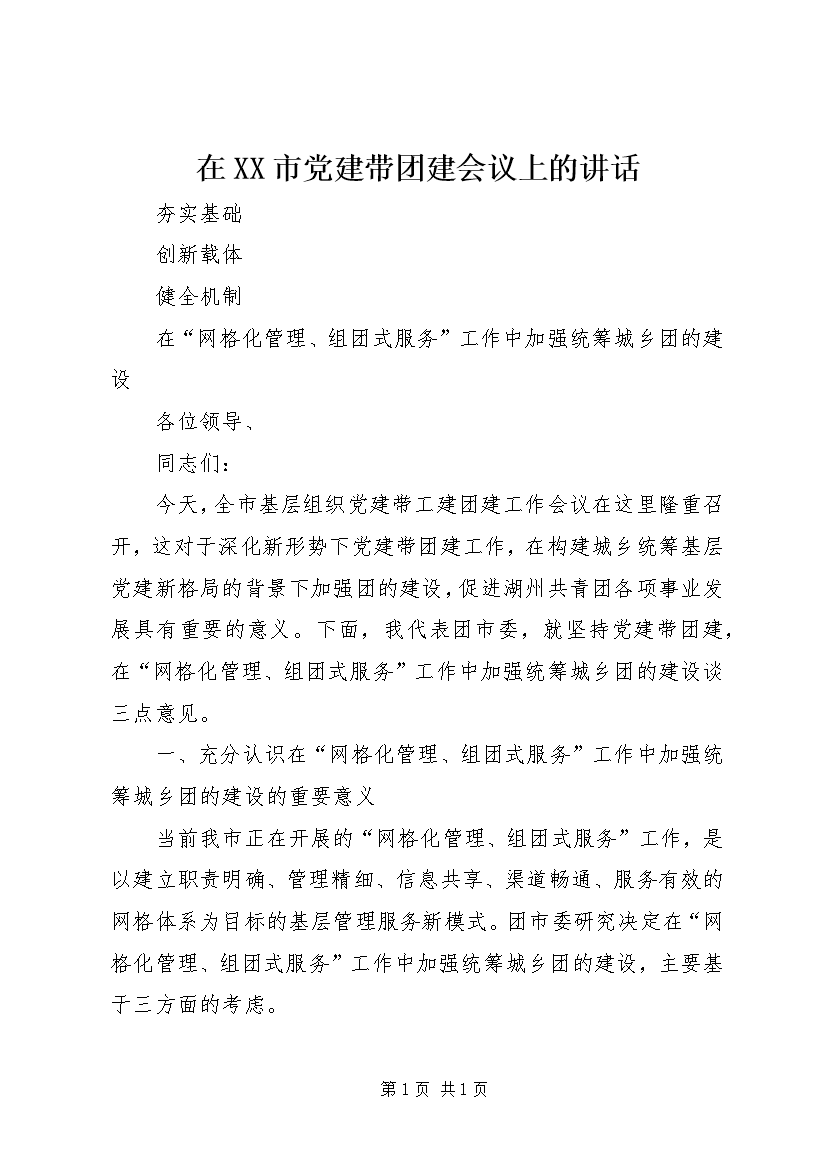 在XX市党建带团建会议上的讲话

夯实基础

创新载体

健全机制

在“网格化管理、组团式服务”工作中加强统筹城乡团的建设

各位领导、

同志们：

今天，全市基层组织党建带工建团建工作会议在这里隆重召开，这对于深化新形势下党建带团建工作，在构建城乡统筹基层党建新格局的背景下加强团的建设，促进湖州共青团各项事业发展具有重要的意义。下面，我代表团市委，就坚持党建带团建，在“网格化管理、组团式服务”工作中加强统筹城乡团的建设谈三点意见。

一、充分认识在“网格化管理、组团式服务”工作中加强统筹城乡团的建设的重要意义

当前我市正在开展的“网格化管理、组团式服务”工作，是以建立职责明确、管理精细、信息共享、渠道畅通、服务有效的网格体系为目标的基层管理服务新模式。团市委研究决定在“网格化管理、组团式服务”工作中加强统筹城乡团的建设，主要基于三方面的考虑。

第1页 共1页